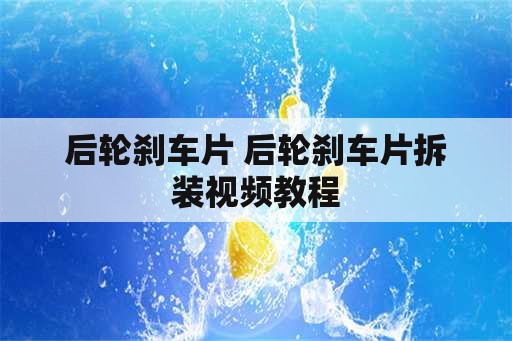 后轮刹车片 后轮刹车片拆装视频教程